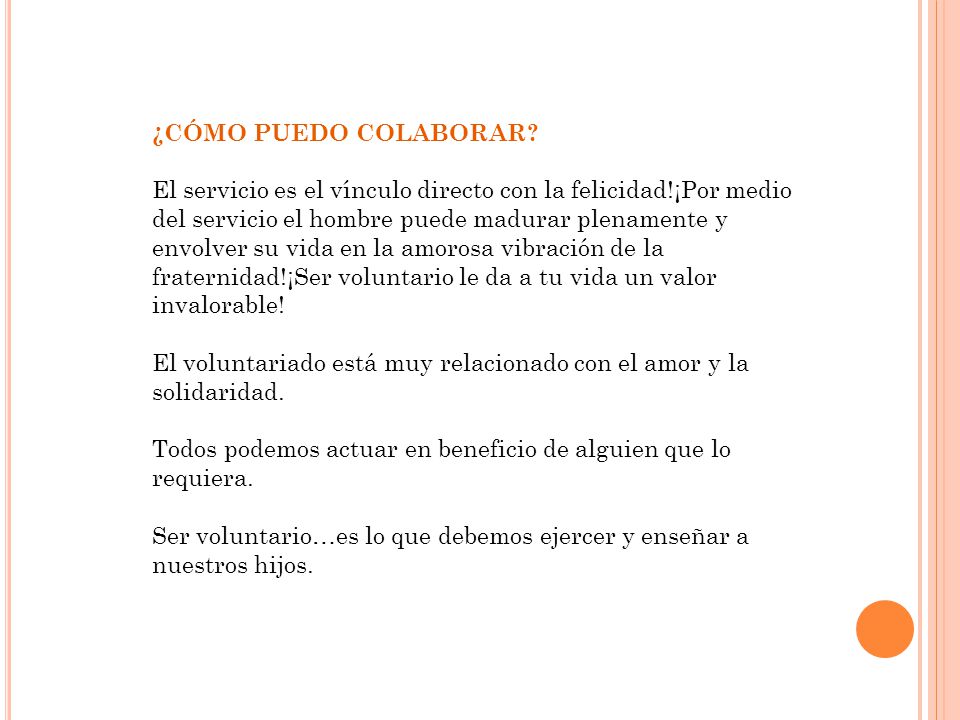 ¿CÓMO PUEDO COLABORAR?

El servicio es el vínculo directo con la felicidad!¡Por medio del servicio el hombre puede madurar plenamente y envolver su vida en la amorosa vibración de la fraternidad!¡Ser voluntario le da a tu vida un valor invalorable!

El voluntariado está muy relacionado con el amor y la solidaridad.

Todos podemos actuar en beneficio de alguien que lo requiera.

Ser voluntario…es lo que debemos ejercer y enseñar a nuestros hijos.